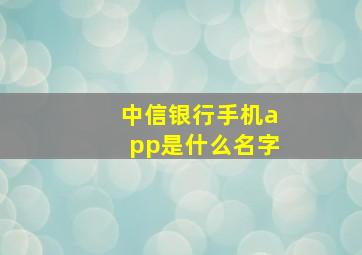 中信银行手机app是什么名字